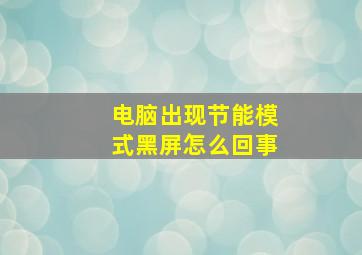 电脑出现节能模式黑屏怎么回事